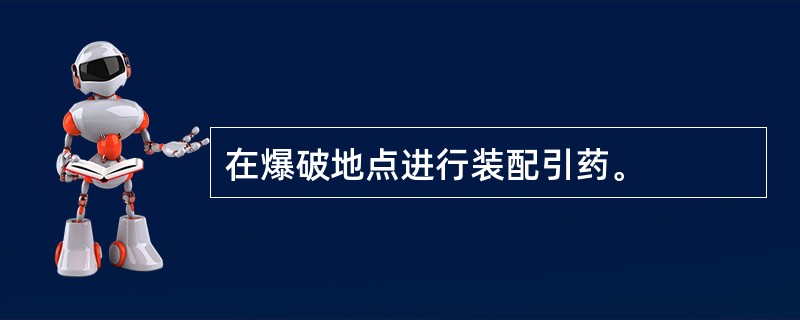 在爆破地点进行装配引药。